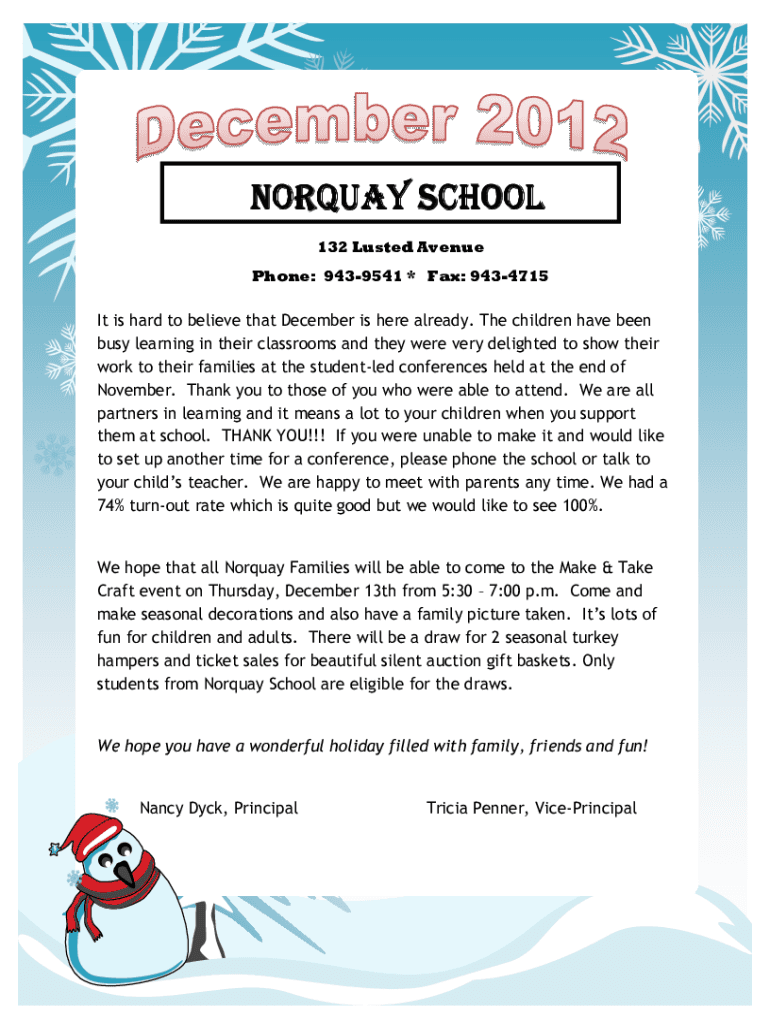 December 2012

NORQUAY SCHOOL

132 Lusted Avenue

Phone: 943-9541 * Fax: 943-4715

It is hard to believe that December is here already. The children have been busy learning in their classrooms and they were very delighted to show their work to their families at the student-led conferences held at the end of November. Thank you to those of you who were able to attend. We are all partners in learning and it means a lot to your children when you support them at school. THANK YOU!!! If you were unable to make it and would like to set up another time for a conference, please phone the school or talk to your child's teacher. We are happy to meet with parents any time. We had a 74% turn-out rate which is quite good but we would like to see 100%.

We hope that all Norquay Families will be able to come to the Make & Take Craft event on Thursday, December 13th from 5:30 – 7:00 p.m. Come and make seasonal decorations and also have a family picture taken. It's lots of fun for children and adults. There will be a draw for 2 seasonal turkey hampers and ticket sales for beautiful silent auction gift baskets. Only students from Norquay School are eligible for the draws.

We hope you have a wonderful holiday filled with family, friends and fun!

Nancy Dyck, Principal

Tricia Penner, Vice-Principal